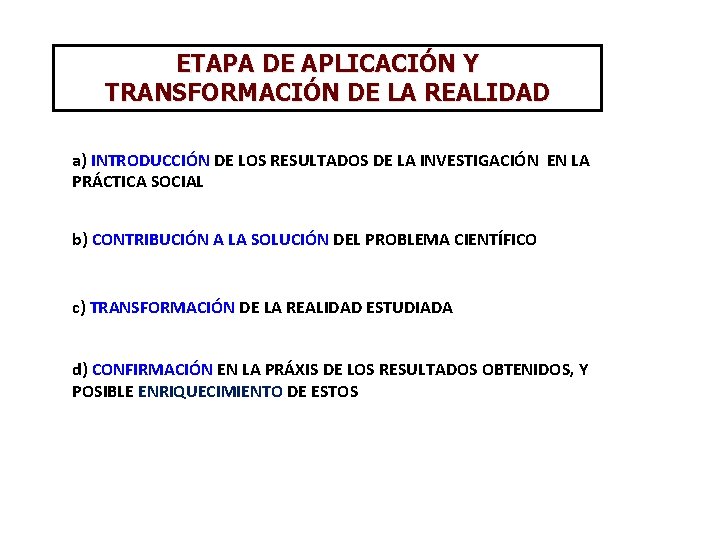 ETAPA DE APLICACIÓN Y TRANSFORMACIÓN DE LA REALIDAD

a) INTRODUCCIÓN DE LOS RESULTADOS DE LA INVESTIGACIÓN EN LA PRÁCTICA SOCIAL

b) CONTRIBUCIÓN A LA SOLUCIÓN DEL PROBLEMA CIENTÍFICO

c) TRANSFORMACIÓN DE LA REALIDAD ESTUDIADA

d) CONFIRMACIÓN EN LA PRÁXIS DE LOS RESULTADOS OBTENIDOS, Y POSIBLE ENRIQUECIMIENTO DE ESTOS